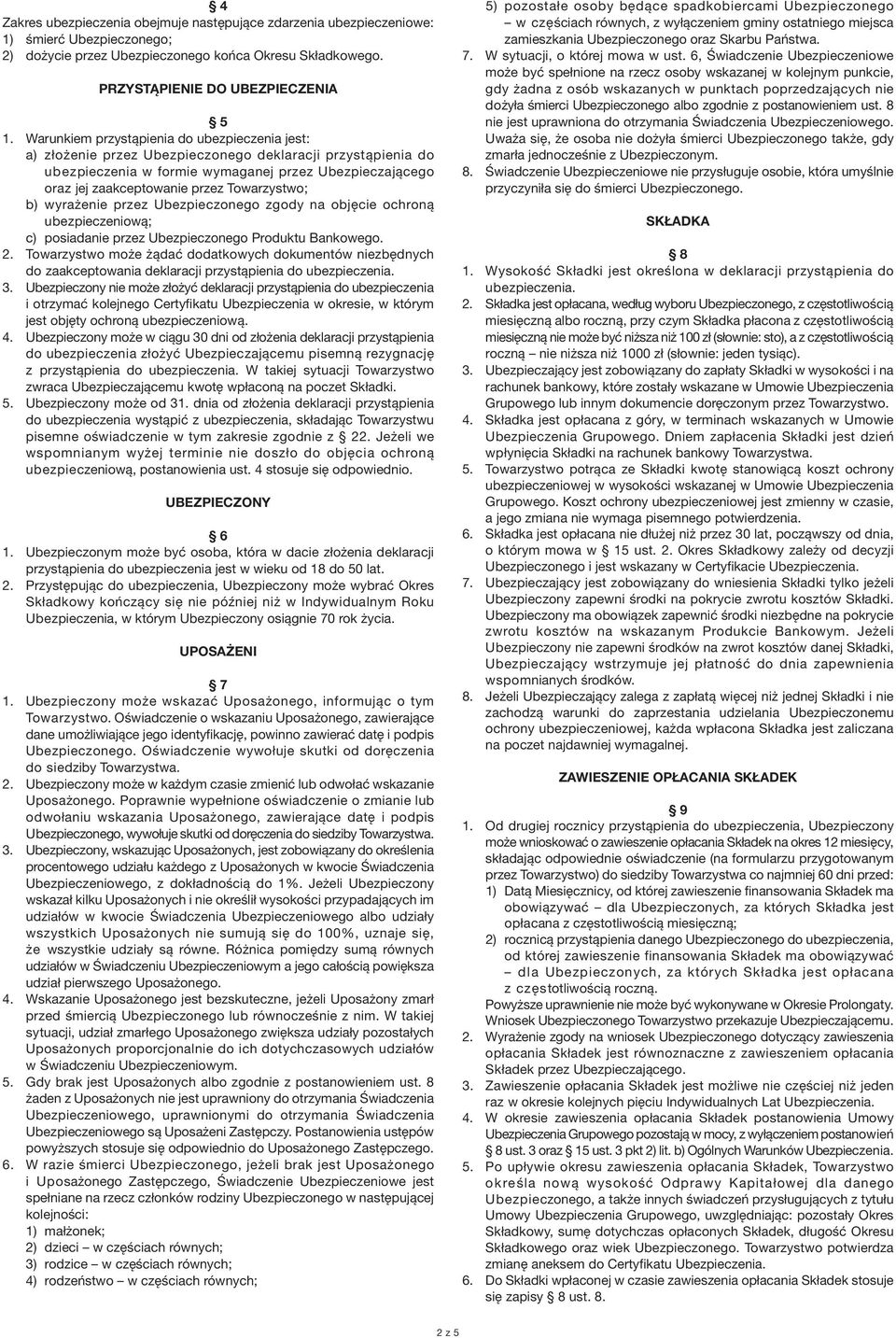 § 4
Zakres ubezpieczenia obejmuje następujące zdarzenia ubezpieczeniowe:
1) śmierć Ubezpieczonego;
2) dożycie przez Ubezpieczonego końca Okresu Składkowego.

PRZYSTĄPIENIE DO UBEZPIECZENIA

§ 5
1. Warunkiem przystąpienia do ubezpieczenia jest:
a) złożenie przez Ubezpieczonego deklaracji przystąpienia do ubezpieczenia w formie wymaganej przez Ubezpieczającego oraz jej zaakceptowanie przez Towarzystwo;
b) wyrażenie przez Ubezpieczonego zgody na objęcie ochroną ubezpieczeniową;
c) posiadanie przez Ubezpieczonego Produktu Bankowego.
2. Towarzystwo może żądać dodatkowych dokumentów niezbędnych do zaakceptowania deklaracji przystąpienia do ubezpieczenia.
3. Ubezpieczony nie może złożyć deklaracji przystąpienia do ubezpieczenia i otrzymać kolejnego Certyfikatu Ubezpieczenia w okresie, w którym jest objęty ochroną ubezpieczeniową.
4. Ubezpieczony może w ciągu 30 dni od złożenia deklaracji przystąpienia do ubezpieczenia złożyć Ubezpieczającemu pisemną rezygnację z przystąpienia do ubezpieczenia. W takiej sytuacji Towarzystwo zwraca Ubezpieczającemu kwotę wpłaconą na poczet Składki.
5. Ubezpieczony może od 31. dnia od złożenia deklaracji przystąpienia do ubezpieczenia wystąpić z ubezpieczenia, składając Towarzystwu pisemne oświadczenie w tym zakresie zgodnie z § 22. Jeżeli we wspomnianym wyżej terminie nie doszło do objęcia ochroną ubezpieczeniową, postanowienia ust. 4 stosuje się odpowiednio.

UBEZPIECZONY

§ 6
1. Ubezpieczonym może być osoba, która w dacie złożenia deklaracji przystąpienia do ubezpieczenia jest w wieku od 18 do 50 lat.
2. Przystępując do ubezpieczenia, Ubezpieczony może wybrać Okres Składkowy kończący się nie później niż w Indywidualnym Roku Ubezpieczenia, w którym Ubezpieczony osiągnie 70 rok życia.

UPOSAŻENI

§ 7
1. Ubezpieczony może wskazać Uposażonego, informując o tym Towarzystwo. Oświadczenie o wskazaniu Uposażonego, zawierające dane umożliwiające jego identyfikację, powinno zawierać datę i podpis Ubezpieczonego. Oświadczenie wywołuje skutki od doręczenia do siedziby Towarzystwa.
2. Ubezpieczony może w każdym czasie zmienić lub odwołać wskazanie Uposażonego. Poprawnie wypełnione oświadczenie o zmianie lub odwołaniu wskazania Uposażonego, zawierające datę i podpis Ubezpieczonego, wywołuje skutki od doręczenia do siedziby Towarzystwa.
3. Ubezpieczony, wskazując Uposażonych, jest zobowiązany do określenia procentowego udziału każdego z Uposażonych w kwocie Świadczenia Ubezpieczeniowego, z dokładnością do 1%. Jeżeli Ubezpieczony wskazał kilku Uposażonych i nie określił wysokości przypadających im udziałów w kwocie Świadczenia Ubezpieczeniowego albo udziały wszystkich Uposażonych nie sumują się do 100%, uznaje się, że wszystkie udziały są równe. Różnica pomiędzy sumą równych udziałów w Świadczeniu Ubezpieczeniowym a jego całością powiększa udział pierwszego Uposażonego.
4. Wskazanie Uposażonego jest bezskuteczne, jeżeli Uposażony zmarł przed śmiercią Ubezpieczonego lub równocześnie z nim. W takiej sytuacji, udział zmarłego Uposażonego zwiększa udziały pozostałych Uposażonych proporcjonalnie do ich dotychczasowych udziałów w Świadczeniu Ubezpieczeniowym.
5. Gdy brak jest Uposażonych albo zgodnie z postanowieniem ust. 8 żaden z Uposażonych nie jest uprawniony do otrzymania Świadczenia Ubezpieczeniowego, uprawnionymi do otrzymania Świadczenia Ubezpieczeniowego są Uposażeni Zastępczy. Postanowienia ustępów powyższych stosuje się odpowiednio do Uposażonego Zastępczego.
6. W razie śmierci Ubezpieczonego, jeżeli brak jest Uposażonego i Uposażonego Zastępczego, Świadczenie Ubezpieczeniowe jest spełniane na rzecz członków rodziny Ubezpieczonego w następującej kolejności:
1) małżonek;
2) dzieci – w częściach równych;
3) rodzice – w częściach równych;
4) rodzeństwo – w częściach równych;
5) pozostałe osoby będące spadkobiercami Ubezpieczonego – w częściach równych, z wyłączeniem gminy ostatniego miejsca zamieszkania Ubezpieczonego oraz Skarbu Państwa.
7. W sytuacji, o której mowa w ust. 6, Świadczenie Ubezpieczeniowe może być spełnione na rzecz osoby wskazanej w kolejnym punkcie, gdy żadna z osób wskazanych w punktach poprzedzających nie dożyła śmierci Ubezpieczonego albo zgodnie z postanowieniem ust. 8 nie jest uprawniona do otrzymania Świadczenia Ubezpieczeniowego. Uważa się, że osoba nie dożyła śmierci Ubezpieczonego także, gdy zmarła jednocześnie z Ubezpieczonym.
8. Świadczenie Ubezpieczeniowe nie przysługuje osobie, która umyślnie przyczyniła się do śmierci Ubezpieczonego.

SKŁADKA

§ 8
1. Wysokość Składki jest określona w deklaracji przystąpienia do ubezpieczenia.
2. Składka jest opłacana, według wyboru Ubezpieczonego, z częstotliwością miesięczną albo roczną, przy czym Składka płacona z częstotliwością miesięczną nie może być niższa niż 100 zł (słownie: sto), a z częstotliwością roczną – nie niższa niż 1000 zł (słownie: jeden tysiąc).
3. Ubezpieczający jest zobowiązany do zapłaty Składki w wysokości i na rachunek bankowy, które zostały wskazane w Umowie Ubezpieczenia Grupowego lub innym dokumencie doręczonym przez Towarzystwo.
4. Składka jest opłacana z góry, w terminach wskazanych w Umowie Ubezpieczenia Grupowego. Dniem zapłacenia Składki jest dzień wpłynięcia Składki na rachunek bankowy Towarzystwa.
5. Towarzystwo potrąca ze Składki kwotę stanowiącą koszt ochrony ubezpieczeniowej w wysokości wskazanej w Umowie Ubezpieczenia Grupowego. Koszt ochrony ubezpieczeniowej jest zmienny w czasie, a jego zmiana nie wymaga pisemnego potwierdzenia.
6. Składka jest opłacana nie dłużej niż przez 30 lat, począwszy od dnia, o którym mowa w § 15 ust. 2. Okres Składkowy zależy od decyzji Ubezpieczonego i jest wskazany w Certyfikacie Ubezpieczenia.
7. Ubezpieczający jest zobowiązany do wniesienia Składki tylko jeżeli Ubezpieczony zapewni środki na pokrycie zwrotu kosztów Składki. Ubezpieczony ma obowiązek zapewnić środki niezbędne na pokrycie zwrotu kosztów na wskazanym Produkcie Bankowym. Jeżeli Ubezpieczony nie zapewni środków na zwrot kosztów danej Składki, Ubezpieczający wstrzymuje jej płatność do dnia zapewnienia wspomnianych środków.
8. Jeżeli Ubezpieczający zalega z zapłatą więcej niż jednej Składki i nie zachodzą warunki do zaprzestania udzielania Ubezpieczonemu ochrony ubezpieczeniowej, każda wpłacona Składka jest zaliczana na poczet najdawniej wymagalnej.

ZAWIESZENIE OPŁACANIA SKŁADEK

§ 9
1. Od drugiej rocznicy przystąpienia do ubezpieczenia, Ubezpieczony może wnioskować o zawieszenie opłacania Składek na okres 12 miesięcy, składając odpowiednie oświadczenie (na formularzu przygotowanym przez Towarzystwo) do siedziby Towarzystwa co najmniej 60 dni przed:
1) Datą Miesięcznicy, od której zawieszenie finansowania Składek ma obowiązywać – dla Ubezpieczonych, za których Składka jest opłacana z częstotliwością miesięczną;
2) rocznicą przystąpienia danego Ubezpieczonego do ubezpieczenia, od której zawieszenie finansowania Składek ma obowiązywać – dla Ubezpieczonych, za których Składka jest opłacana z częstotliwością roczną.
Powyższe uprawnienie nie może być wykonywane w Okresie Prolongaty. Wniosek Ubezpieczonego Towarzystwo przekazuje Ubezpieczającemu.
2. Wyrażenie zgody na wniosek Ubezpieczonego dotyczący zawieszenia opłacania Składek jest równoznaczne z zawieszeniem opłacania Składek przez Ubezpieczającego.
3. Zawieszenie opłacania Składek jest możliwe nie częściej niż jeden raz w okresie kolejnych pięciu Indywidualnych Lat Ubezpieczenia.
4. W okresie zawieszenia opłacania Składek postanowienia Umowy Ubezpieczenia Grupowego pozostają w mocy, z wyłączeniem postanowień § 8 ust. 3 oraz § 15 ust. 3 pkt 2) lit. b) Ogólnych Warunków Ubezpieczenia.
5. Po upływie okresu zawieszenia opłacania Składek, Towarzystwo określa nową wysokość Odprawy Kapitałowej dla danego Ubezpieczonego, a także innych świadczeń przysługujących z tytułu Umowy Ubezpieczenia Grupowego, uwzględniając: pozostały Okres Składkowy, sumę dotychczas opłaconych Składek, długość Okresu Składkowego oraz wiek Ubezpieczonego. Towarzystwo potwierdza zmianę aneksem do Certyfikatu Ubezpieczenia.
6. Do Składki wpłaconej w czasie zawieszenia opłacania Składek stosuje się zapisy § 8 ust. 8.

2 z 5